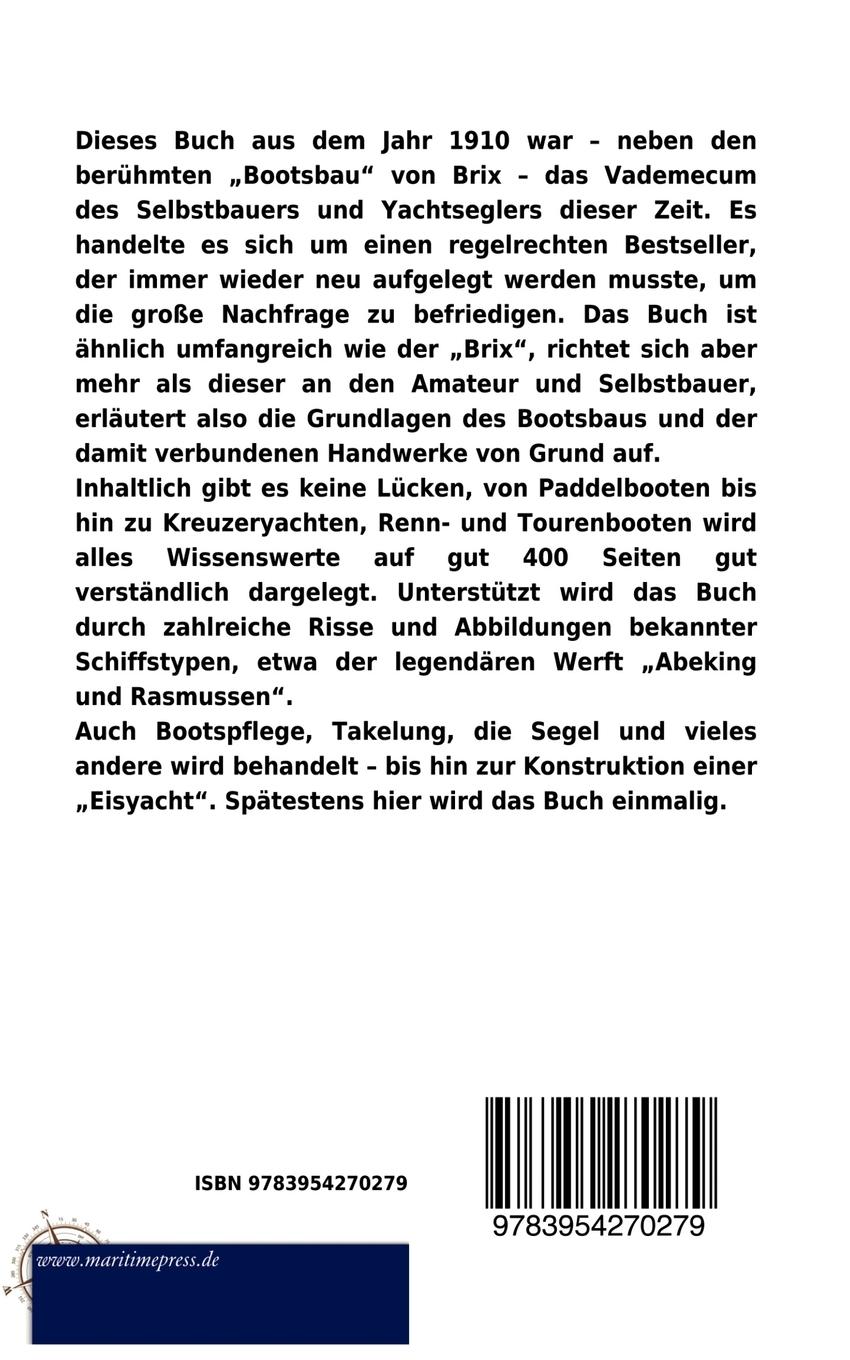 Dieses Buch aus dem Jahr 1910 war – neben den berühmten „Bootsbau“ von Brix – das Vademecum des Selbstbauers und Yachtseglers dieser Zeit. Es handelte es sich um einen regelrechten Bestseller, der immer wieder neu aufgelegt werden musste, um die große Nachfrage zu befriedigen. Das Buch ist ähnlich umfangreich wie der „Brix“, richtet sich aber mehr als dieser an den Amateur und Selbstbauer, erläutert also die Grundlagen des Bootsbaus und der damit verbundenen Handwerke von Grund auf.
Inhaltlich gibt es keine Lücken, von Paddelbooten bis hin zu Kreuzeryachten, Renn- und Tourenbooten wird alles Wissenswerte auf gut 400 Seiten gut verständlich dargelegt. Unterstützt wird das Buch durch zahlreiche Risse und Abbildungen bekannter Schiffstypen, etwa der legendären Werft „Abeking und Rasmussen“.
Auch Bootspflege, Takelung, die Segel und vieles andere wird behandelt – bis hin zur Konstruktion einer „Eisyacht“. Spätestens hier wird das Buch einmalig.

ISBN 9783954270279

9783954270279

www.maritimepress.de